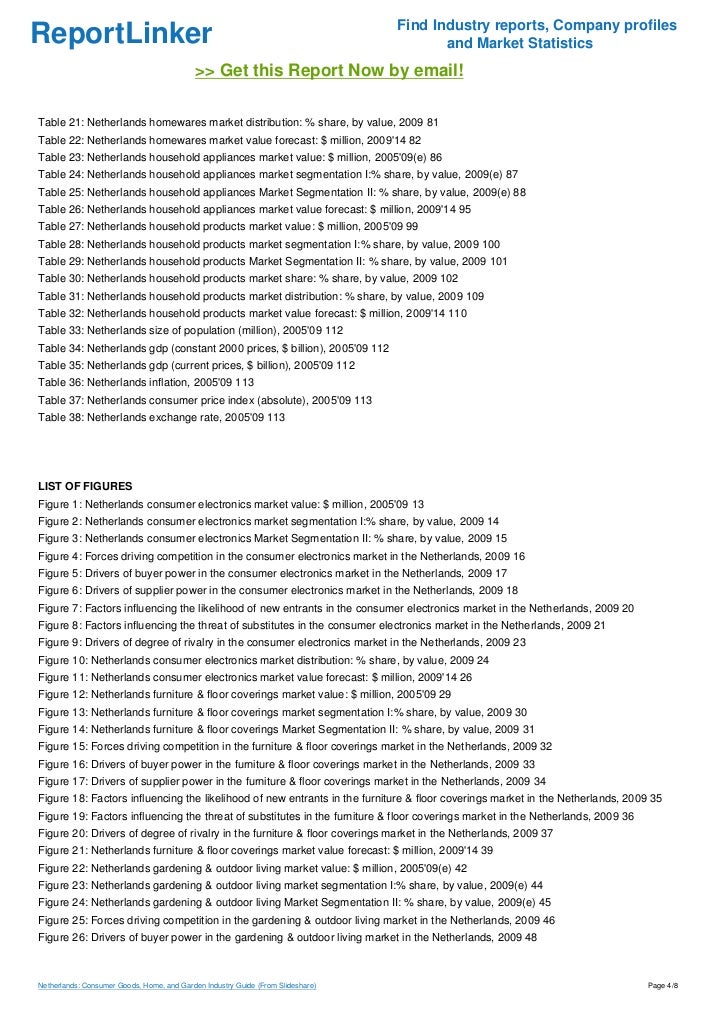 ReportLinker

Find Industry reports, Company profiles and Market Statistics

>> Get this Report Now by email!

Table 21: Netherlands homewares market distribution: % share, by value, 2009 81
Table 22: Netherlands homewares market value forecast: $ million, 2009'14 82
Table 23: Netherlands household appliances market value: $ million, 2005'09(e) 86
Table 24: Netherlands household appliances market segmentation I:% share, by value, 2009(e) 87
Table 25: Netherlands household appliances Market Segmentation II: % share, by value, 2009(e) 88
Table 26: Netherlands household appliances market value forecast: $ million, 2009'14 95
Table 27: Netherlands household products market value: $ million, 2005'09 99
Table 28: Netherlands household products market segmentation I:% share, by value, 2009 100
Table 29: Netherlands household products Market Segmentation II: % share, by value, 2009 101
Table 30: Netherlands household products market share: % share, by value, 2009 102
Table 31: Netherlands household products market distribution: % share, by value, 2009 109
Table 32: Netherlands household products market value forecast: $ million, 2009'14 110
Table 33: Netherlands size of population (million), 2005'09 112
Table 34: Netherlands gdp (constant 2000 prices, $ billion), 2005'09 112
Table 35: Netherlands gdp (current prices, $ billion), 2005'09 112
Table 36: Netherlands inflation, 2005'09 113
Table 37: Netherlands consumer price index (absolute), 2005'09 113
Table 38: Netherlands exchange rate, 2005'09 113

LIST OF FIGURES
Figure 1: Netherlands consumer electronics market value: $ million, 2005'09 13
Figure 2: Netherlands consumer electronics market segmentation I:% share, by value, 2009 14
Figure 3: Netherlands consumer electronics Market Segmentation II: % share, by value, 2009 15
Figure 4: Forces driving competition in the consumer electronics market in the Netherlands, 2009 16
Figure 5: Drivers of buyer power in the consumer electronics market in the Netherlands, 2009 17
Figure 6: Drivers of supplier power in the consumer electronics market in the Netherlands, 2009 18
Figure 7: Factors influencing the likelihood of new entrants in the consumer electronics market in the Netherlands, 2009 20
Figure 8: Factors influencing the threat of substitutes in the consumer electronics market in the Netherlands, 2009 21
Figure 9: Drivers of degree of rivalry in the consumer electronics market in the Netherlands, 2009 23
Figure 10: Netherlands consumer electronics market distribution: % share, by value, 2009 24
Figure 11: Netherlands consumer electronics market value forecast: $ million, 2009'14 26
Figure 12: Netherlands furniture & floor coverings market value: $ million, 2005'09 29
Figure 13: Netherlands furniture & floor coverings market segmentation I:% share, by value, 2009 30
Figure 14: Netherlands furniture & floor coverings Market Segmentation II: % share, by value, 2009 31
Figure 15: Forces driving competition in the furniture & floor coverings market in the Netherlands, 2009 32
Figure 16: Drivers of buyer power in the furniture & floor coverings market in the Netherlands, 2009 33
Figure 17: Drivers of supplier power in the furniture & floor coverings market in the Netherlands, 2009 34
Figure 18: Factors influencing the likelihood of new entrants in the furniture & floor coverings market in the Netherlands, 2009 35
Figure 19: Factors influencing the threat of substitutes in the furniture & floor coverings market in the Netherlands, 2009 36
Figure 20: Drivers of degree of rivalry in the furniture & floor coverings market in the Netherlands, 2009 37
Figure 21: Netherlands furniture & floor coverings market value forecast: $ million, 2009'14 39
Figure 22: Netherlands gardening & outdoor living market value: $ million, 2005'09(e) 42
Figure 23: Netherlands gardening & outdoor living market segmentation I:% share, by value, 2009(e) 44
Figure 24: Netherlands gardening & outdoor living Market Segmentation II: % share, by value, 2009(e) 45
Figure 25: Forces driving competition in the gardening & outdoor living market in the Netherlands, 2009 46
Figure 26: Drivers of buyer power in the gardening & outdoor living market in the Netherlands, 2009 48

Netherlands: Consumer Goods, Home, and Garden Industry Guide (From Slideshare)

Page 4/8